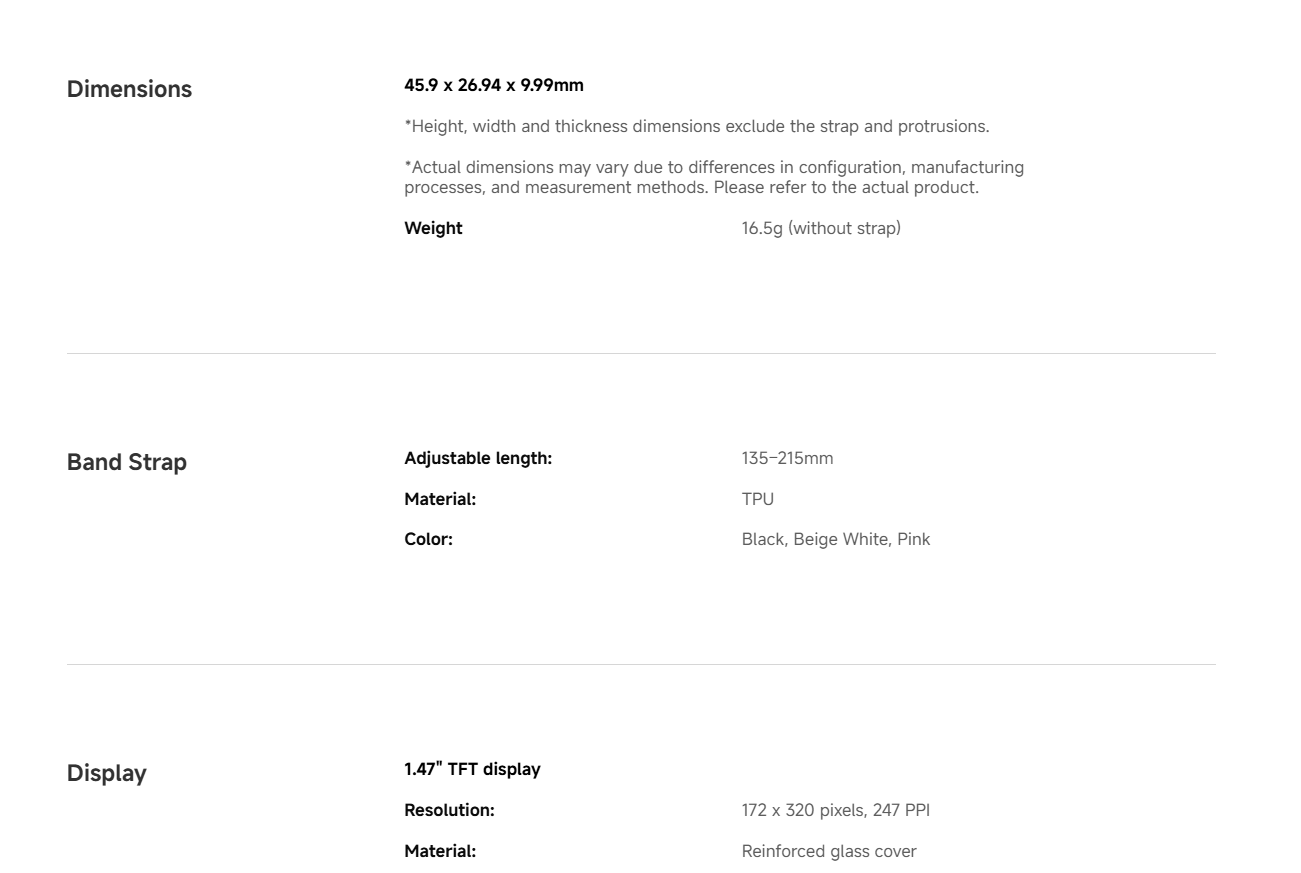 Dimensions

45.9 x 26.94 x 9.99mm

*Height, width and thickness dimensions exclude the strap and protrusions.

*Actual dimensions may vary due to differences in configuration, manufacturing processes, and measurement methods. Please refer to the actual product.

Weight
16.5g (without strap)

Band Strap

Adjustable length:
135–215mm

Material:
TPU

Color:
Black, Beige White, Pink

Display

1.47" TFT display

Resolution:
172 x 320 pixels, 247 PPI

Material:
Reinforced glass cover